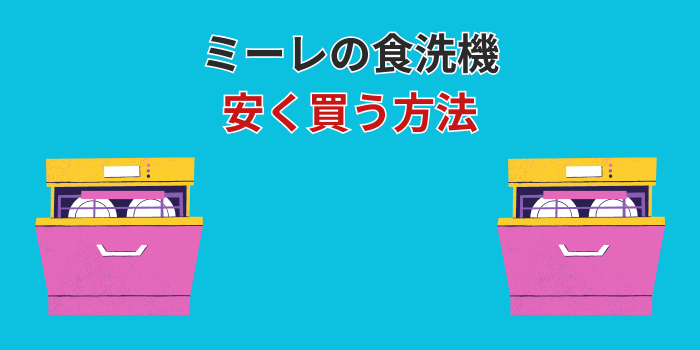 ミーレの食洗機
安く買う方法